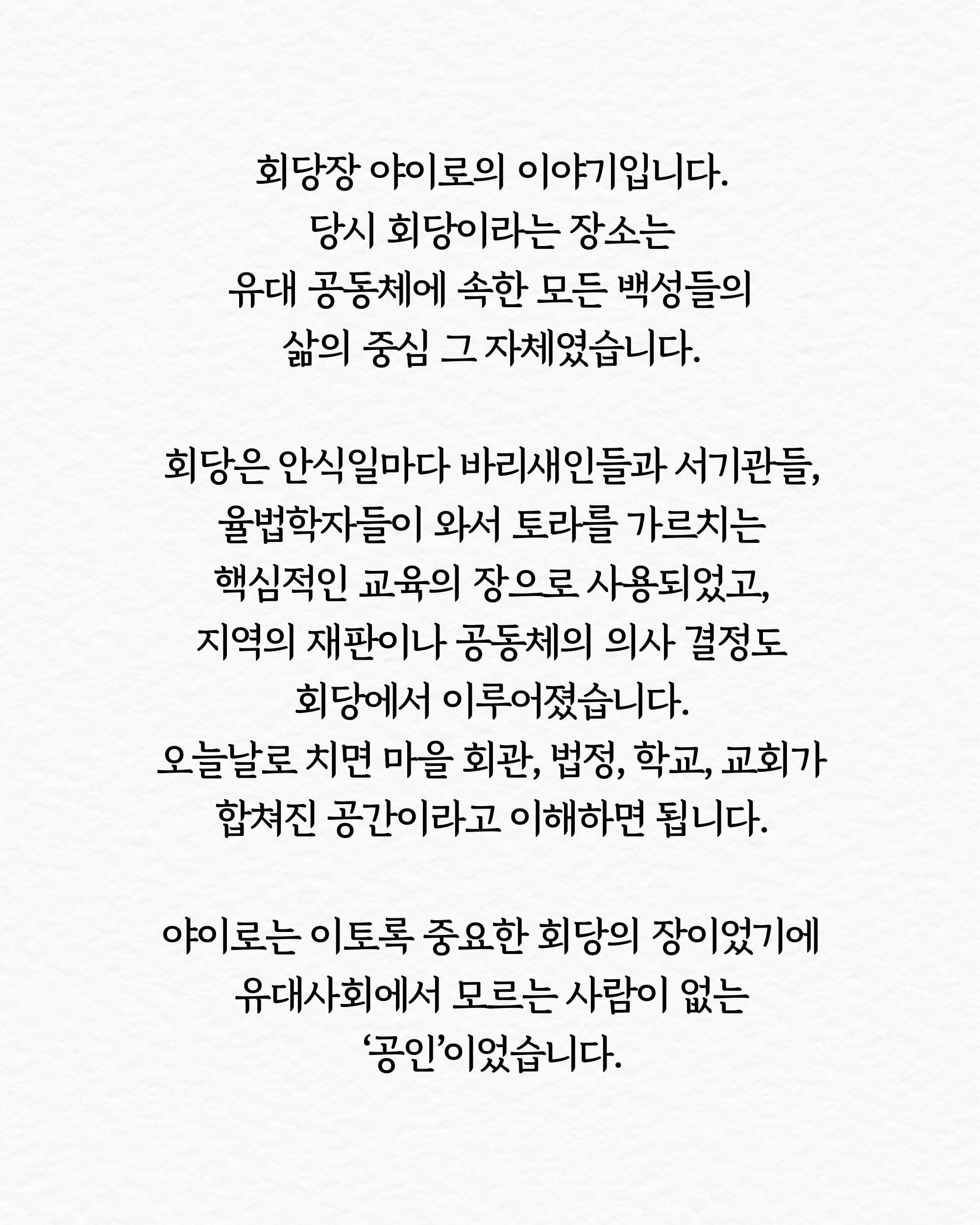 회당장 야이로의 이야기입니다.
당시 회당이라는 장소는
유대 공동체에 속한 모든 백성들의
삶의 중심 그 자체였습니다.

회당은 안식일마다 바리새인들과 서기관들,
율법학자들이 와서 토라를 가르치는
핵심적인 교육의 장으로 사용되었고,
지역의 재판이나 공동체의 의사 결정도
회당에서 이루어졌습니다.
오늘날로 치면 마을 회관, 법정, 학교, 교회가
합쳐진 공간이라고 이해하면 됩니다.

야이로는 이토록 중요한 회당의 장이었기에
유대사회에서 모르는 사람이 없는
‘공인’이었습니다.